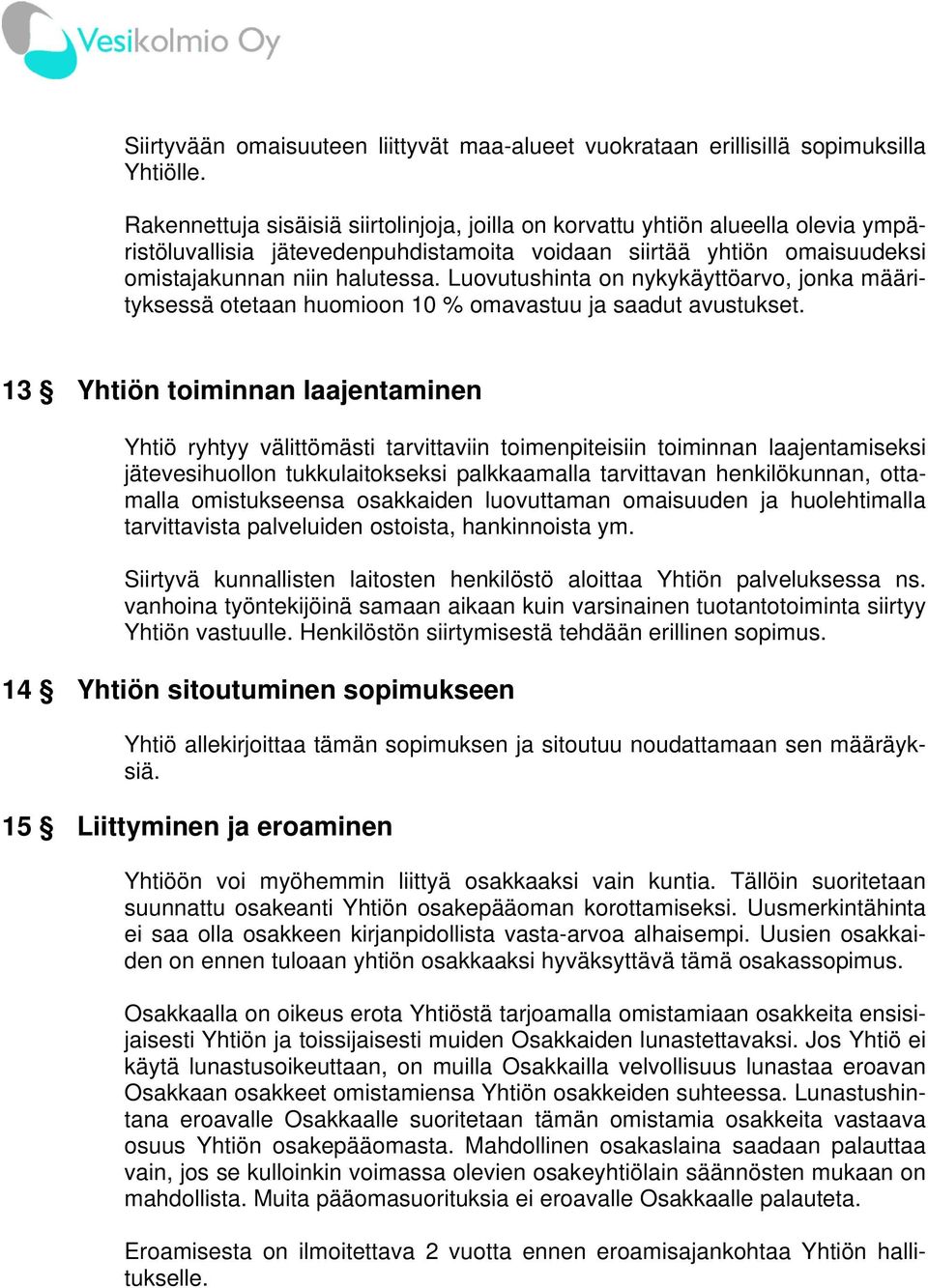 Vesikolmio Oy

Siirtyvään omaisuuteen liittyvät maa-alueet vuokrataan erillisillä sopimuksilla Yhtiölle.

Rakennettuja sisäisiä siirtolinjoja, joilla on korvattu yhtiön alueella olevia ympäristöluvallisia jätevedenpuhdistamoita voidaan siirtää yhtiön omaisuudeksi omistajakunnan niin halutessa. Luovutushinta on nykykäyttöarvo, jonka määrityksessä otetaan huomioon 10 % omavastuu ja saadut avustukset.

13 § Yhtiön toiminnan laajentaminen

Yhtiö ryhtyy välittömästi tarvittaviin toimenpiteisiin toiminnan laajentamiseksi jätevesihuollon tukkulaitokseksi palkkaamalla tarvittavan henkilökunnan, ottamalla omistukseensa osakkaiden luovuttaman omaisuuden ja huolehtimalla tarvittavista palveluiden ostoista, hankinnoista ym.

Siirtyvä kunnallisten laitosten henkilöstö aloittaa Yhtiön palveluksessa ns. vanhoina työntekijöinä samaan aikaan kuin varsinainen tuotantotoiminta siirtyy Yhtiön vastuulle. Henkilöstön siirtymisestä tehdään erillinen sopimus.

14 § Yhtiön sitoutuminen sopimukseen

Yhtiö allekirjoittaa tämän sopimuksen ja sitoutuu noudattamaan sen määräyksiä.

15 § Liittyminen ja eroaminen

Yhtiöön voi myöhemmin liittyä osakkaaksi vain kuntia. Tällöin suoritetaan suunnattu osakeanti Yhtiön osakepääoman korottamiseksi. Uusmerkintähinta ei saa olla osakkeen kirjanpidollista vasta-arvoa alhaisempi. Uusien osakkaiden on ennen tuloaan yhtiön osakkaaksi hyväksyttävä tämä osakassopimus.

Osakkaalla on oikeus erota Yhtiöstä tarjoamalla omistamiaan osakkeita ensisijaisesti Yhtiön ja toissijaisesti muiden Osakkaiden lunastettavaksi. Jos Yhtiö ei käytä lunastusoikeuttaan, on muilla Osakkailla velvollisuus lunastaa eroavan Osakkaan osakkeet omistamiensa Yhtiön osakkeiden suhteessa. Lunastushintana eroavalle Osakkaalle suoritetaan tämän omistamia osakkeita vastaava osuus Yhtiön osakepääomasta. Mahdollinen osakaslaina saadaan palauttaa vain, jos se kulloinkin voimassa olevien osakeyhtiölain säännösten mukaan on mahdollista. Muita pääomasuorituksia ei eroavalle Osakkaalle palauteta.

Eroamisesta on ilmoitettava 2 vuotta ennen eroamisajankohtaa Yhtiön hallitukselle.